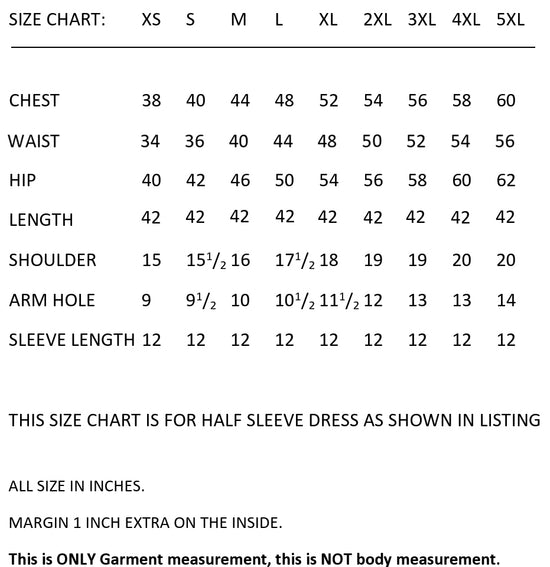 | SIZE CHART: | XS | S | M | L | XL | 2XL | 3XL | 4XL | 5XL |
|---|---|---|---|---|---|---|---|---|---|
| CHEST | 38 | 40 | 44 | 48 | 52 | 54 | 56 | 58 | 60 |
| WAIST | 34 | 36 | 40 | 44 | 48 | 50 | 52 | 54 | 56 |
| HIP | 40 | 42 | 46 | 50 | 54 | 56 | 58 | 60 | 62 |
| LENGTH | 42 | 42 | 42 | 42 | 42 | 42 | 42 | 42 | 42 |
| SHOULDER | 15 | $15^1/_2$ | 16 | $17^1/_2$ | 18 | 19 | 19 | 20 | 20 |
| ARM HOLE | 9 | $9^1/_2$ | 10 | $10^1/_2$ | $11^1/_2$ | 12 | 13 | 13 | 14 |
| SLEEVE LENGTH | 12 | 12 | 12 | 12 | 12 | 12 | 12 | 12 | 12 |

THIS SIZE CHART IS FOR HALF SLEEVE DRESS AS SHOWN IN LISTING

ALL SIZE IN INCHES.

MARGIN 1 INCH EXTRA ON THE INSIDE.

This is ONLY Garment measurement, this is NOT body measurement.